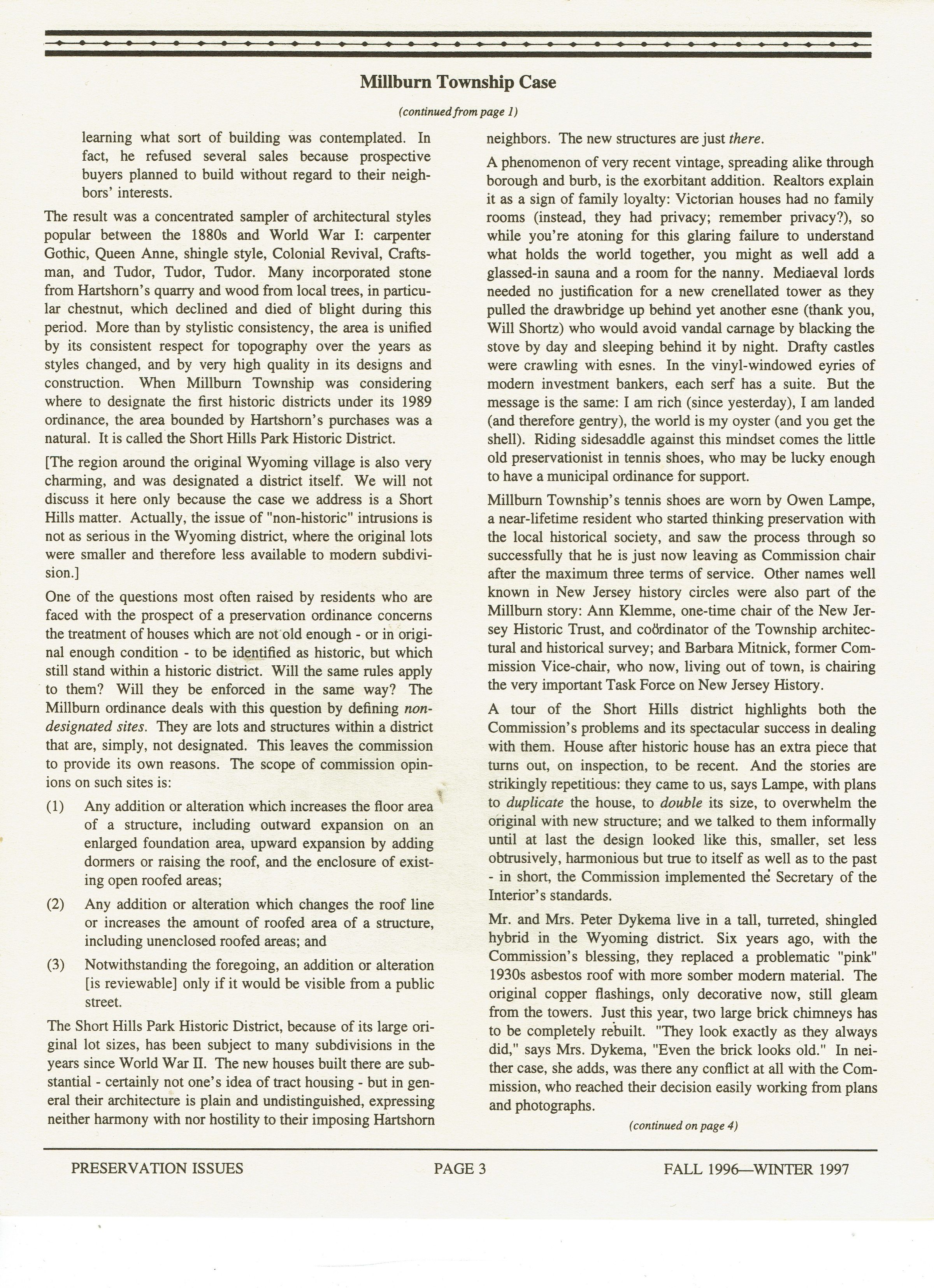 Millburn Township Case

(continued from page 1)

learning what sort of building was contemplated. In fact, he refused several sales because prospective buyers planned to build without regard to their neighbors' interests.

The result was a concentrated sampler of architectural styles popular between the 1880s and World War I: carpenter Gothic, Queen Anne, shingle style, Colonial Revival, Craftsman, and Tudor, Tudor, Tudor. Many incorporated stone from Hartshorn's quarry and wood from local trees, in particular chestnut, which declined and died of blight during this period. More than by stylistic consistency, the area is unified by its consistent respect for topography over the years as styles changed, and by very high quality in its designs and construction. When Millburn Township was considering where to designate the first historic districts under its 1989 ordinance, the area bounded by Hartshorn's purchases was a natural. It is called the Short Hills Park Historic District.

[The region around the original Wyoming village is also very charming, and was designated a district itself. We will not discuss it here only because the case we address is a Short Hills matter. Actually, the issue of "non-historic" intrusions is not as serious in the Wyoming district, where the original lots were smaller and therefore less available to modern subdivision.]

One of the questions most often raised by residents who are faced with the prospect of a preservation ordinance concerns the treatment of houses which are not old enough - or in original enough condition - to be identified as historic, but which still stand within a historic district. Will the same rules apply to them? Will they be enforced in the same way? The Millburn ordinance deals with this question by defining non-designated sites. They are lots and structures within a district that are, simply, not designated. This leaves the commission to provide its own reasons. The scope of commission opinions on such sites is:

(1) Any addition or alteration which increases the floor area of a structure, including outward expansion on an enlarged foundation area, upward expansion by adding dormers or raising the roof, and the enclosure of existing open roofed areas;

(2) Any addition or alteration which changes the roof line or increases the amount of roofed area of a structure, including unenclosed roofed areas; and

(3) Notwithstanding the foregoing, an addition or alteration [is reviewable] only if it would be visible from a public street.

The Short Hills Park Historic District, because of its large original lot sizes, has been subject to many subdivisions in the years since World War II. The new houses built there are substantial - certainly not one's idea of tract housing - but in general their architecture is plain and undistinguished, expressing neither harmony with nor hostility to their imposing Hartshorn neighbors. The new structures are just there.

A phenomenon of very recent vintage, spreading alike through borough and burb, is the exorbitant addition. Realtors explain it as a sign of family loyalty: Victorian houses had no family rooms (instead, they had privacy; remember privacy?), so while you're atoning for this glaring failure to understand what holds the world together, you might as well add a glassed-in sauna and a room for the nanny. Mediaeval lords needed no justification for a new crenellated tower as they pulled the drawbridge up behind yet another esne (thank you, Will Shortz) who would avoid vandal carnage by blacking the stove by day and sleeping behind it by night. Drafty castles were crawling with esnes. In the vinyl-windowed eyries of modern investment bankers, each serf has a suite. But the message is the same: I am rich (since yesterday), I am landed (and therefore gentry), the world is my oyster (and you get the shell). Riding sidesaddle against this mindset comes the little old preservationist in tennis shoes, who may be lucky enough to have a municipal ordinance for support.

Millburn Township's tennis shoes are worn by Owen Lampe, a near-lifetime resident who started thinking preservation with the local historical society, and saw the process through so successfully that he is just now leaving as Commission chair after the maximum three terms of service. Other names well known in New Jersey history circles were also part of the Millburn story: Ann Klemme, one-time chair of the New Jersey Historic Trust, and coördinator of the Township architectural and historical survey; and Barbara Mitnick, former Commission Vice-chair, who now, living out of town, is chairing the very important Task Force on New Jersey History.

A tour of the Short Hills district highlights both the Commission's problems and its spectacular success in dealing with them. House after historic house has an extra piece that turns out, on inspection, to be recent. And the stories are strikingly repetitious: they came to us, says Lampe, with plans to duplicate the house, to double its size, to overwhelm the original with new structure; and we talked to them informally until at last the design looked like this, smaller, set less obtrusively, harmonious but true to itself as well as to the past - in short, the Commission implemented the Secretary of the Interior's standards.

Mr. and Mrs. Peter Dykema live in a tall, turreted, shingled hybrid in the Wyoming district. Six years ago, with the Commission's blessing, they replaced a problematic "pink" 1930s asbestos roof with more somber modern material. The original copper flashings, only decorative now, still gleam from the towers. Just this year, two large brick chimneys has to be completely rebuilt. "They look exactly as they always did," says Mrs. Dykema, "Even the brick looks old." In neither case, she adds, was there any conflict at all with the Commission, who reached their decision easily working from plans and photographs.

(continued on page 4)

PRESERVATION ISSUES PAGE 3 FALL 1996—WINTER 1997